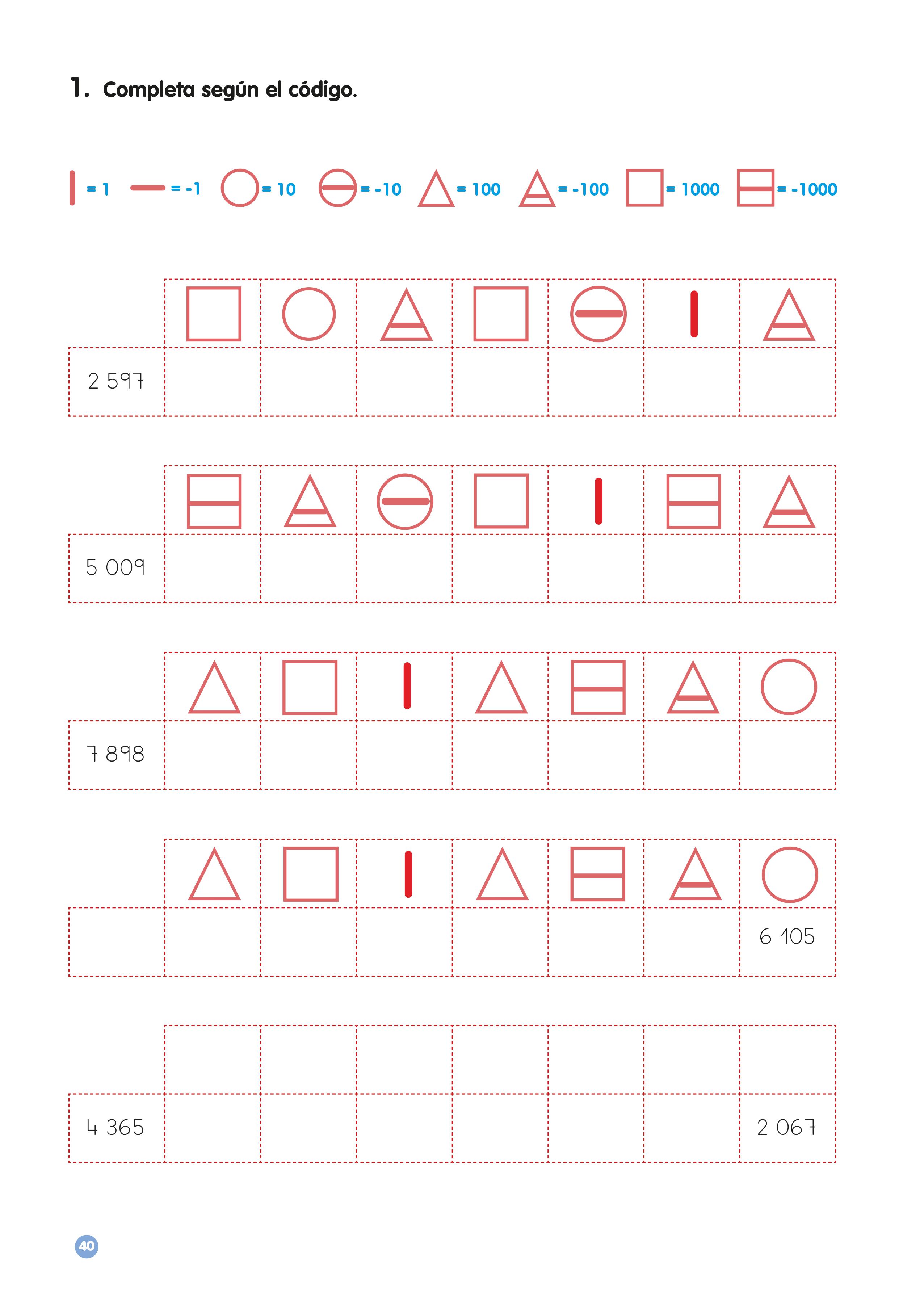 1. Completa según el código.

= 1 = -1 = 10 = -10 = 100 = -100 = 1000 = -1000

2 597

5 009

7 898

6 105

4 365

2 067

40